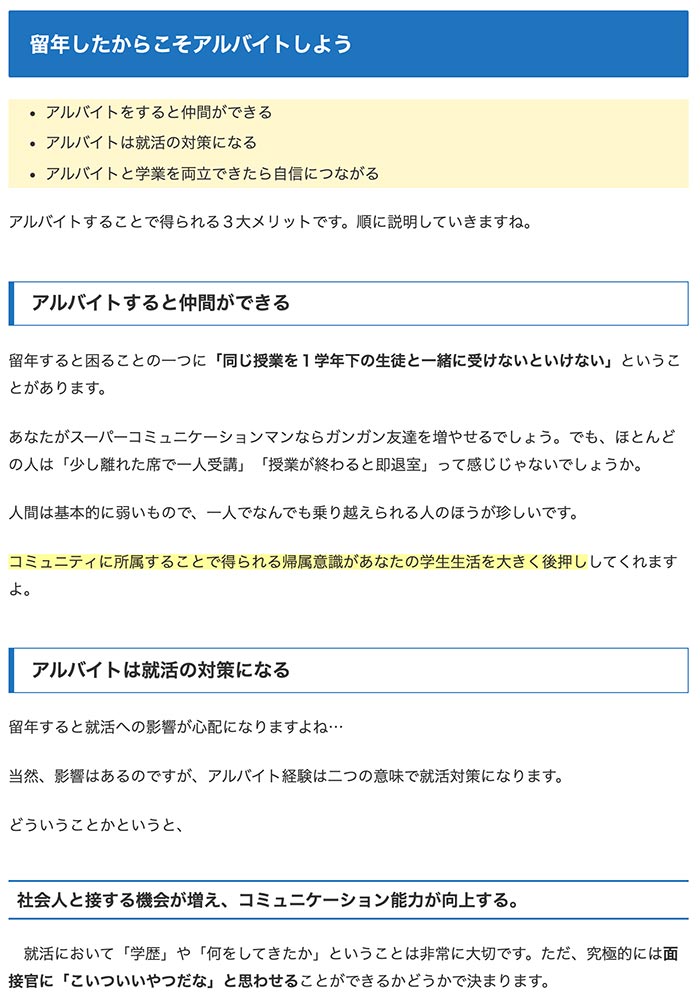 留年したからこそアルバイトしよう

- アルバイトをすると仲間ができる
- アルバイトは就活の対策になる
- アルバイトと学業を両立できたら自信につながる

アルバイトすることで得られる３大メリットです。順に説明していきますね。

アルバイトすると仲間ができる

留年すると困ることの一つに「同じ授業を１学年下の生徒と一緒に受けないといけない」ということがあります。

あなたがスーパーコミュニケーションマンならガンガン友達を増やせるでしょう。でも、ほとんどの人は「少し離れた席で一人受講」「授業が終わると即退室」って感じじゃないでしょうか。

人間は基本的に弱いもので、一人でなんでも乗り越えられる人のほうが珍しいです。

コミュニティに所属することで得られる帰属意識があなたの学生生活を大きく後押ししてくれますよ。

アルバイトは就活の対策になる

留年すると就活への影響が心配になりますよね…

当然、影響はあるのですが、アルバイト経験は二つの意味で就活対策になります。

どういうことかというと、

社会人と接する機会が増え、コミュニケーション能力が向上する。

就活において「学歴」や「何をしてきたか」ということは非常に大切です。ただ、究極的には面接官に「こいついいやつだな」と思わせることができるかどうかで決まります。